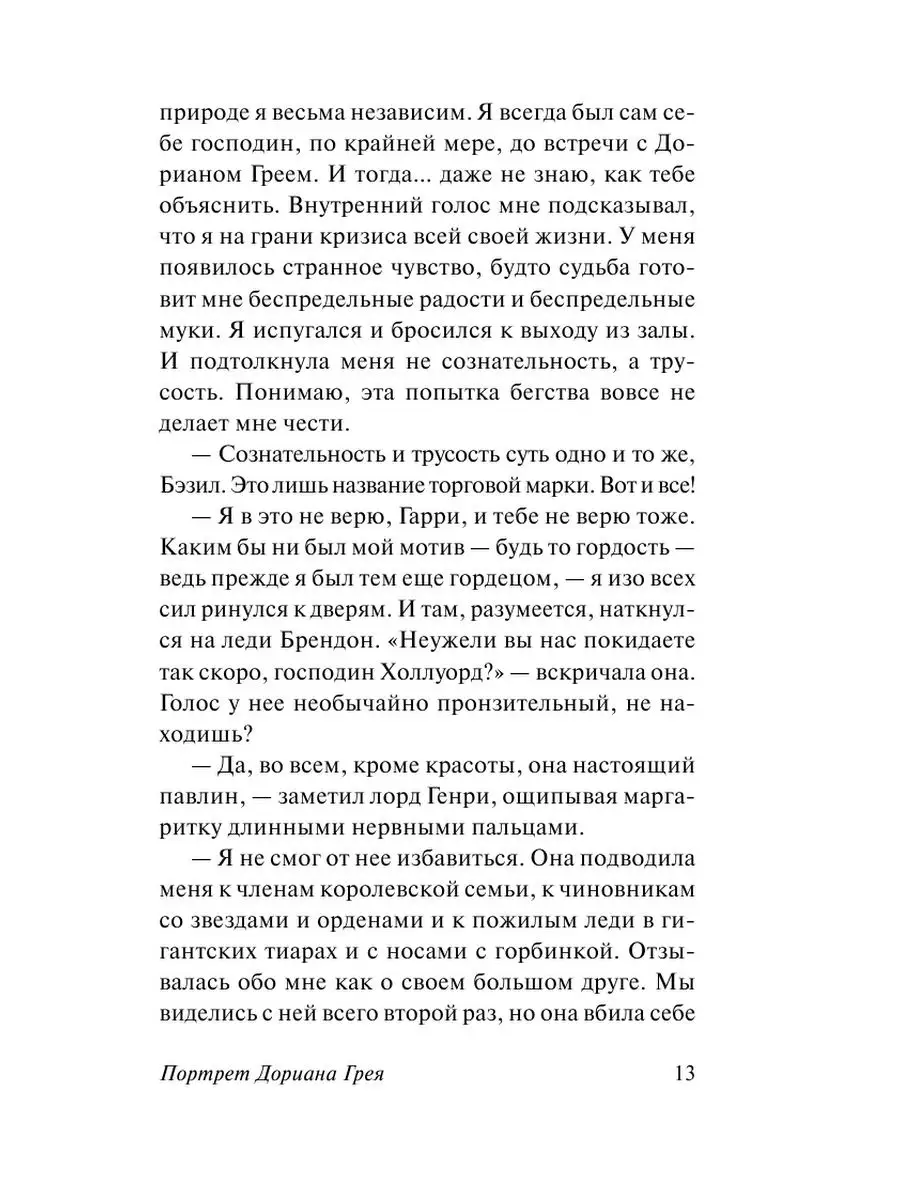 природе я весьма независим. Я всегда был сам себе господин, по крайней мере, до встречи с Дорианом Греем. И тогда... даже не знаю, как тебе объяснить. Внутренний голос мне подсказывал, что я на грани кризиса всей своей жизни. У меня появилось странное чувство, будто судьба готовит мне беспредельные радости и беспредельные муки. Я испугался и бросился к выходу из залы. И подтолкнула меня не сознательность, а трусость. Понимаю, эта попытка бегства вовсе не делает мне чести.

— Сознательность и трусость суть одно и то же, Бэзил. Это лишь название торговой марки. Вот и все!

— Я в это не верю, Гарри, и тебе не верю тоже. Каким бы ни был мой мотив — будь то гордость — ведь прежде я был тем еще гордецом, — я изо всех сил ринулся к дверям. И там, разумеется, наткнулся на леди Брендон. «Неужели вы нас покидаете так скоро, господин Холлуорд?» — вскричала она. Голос у нее необычайно пронзительный, не находишь?

— Да, во всем, кроме красоты, она настоящий павлин, — заметил лорд Генри, ощипывая маргаритку длинными нервными пальцами.

— Я не смог от нее избавиться. Она подводила меня к членам королевской семьи, к чиновникам со звездами и орденами и к пожилым леди в гигантских тиарах и с носами с горбинкой. Отзывалась обо мне как о своем большом друге. Мы виделись с ней всего второй раз, но она вбила себе

Портрет Дориана Грея 13